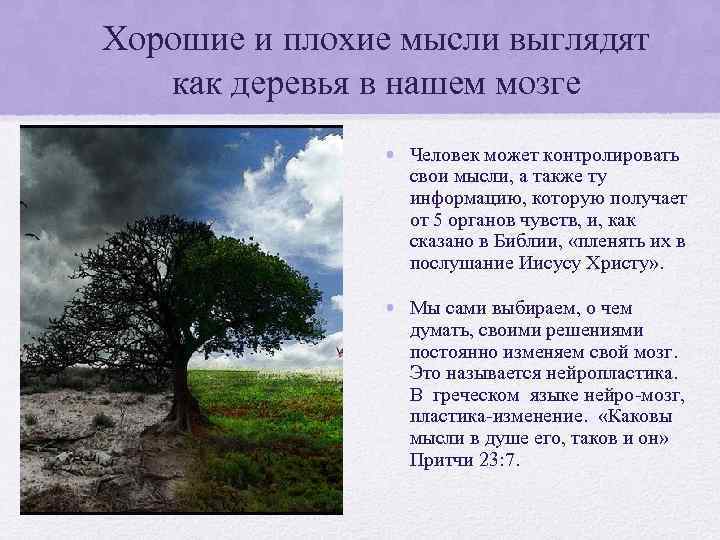 Хорошие и плохие мысли выглядят как деревья в нашем мозге

• Человек может контролировать свои мысли, а также ту информацию, которую получает от 5 органов чувств, и, как сказано в Библии, «пленять их в послушание Иисусу Христу».

• Мы сами выбираем, о чем думать, своими решениями постоянно изменяем свой мозг. Это называется нейропластика. В греческом языке нейро-мозг, пластика-изменение. «Каковы мысли в душе его, таков и он» Притчи 23:7.